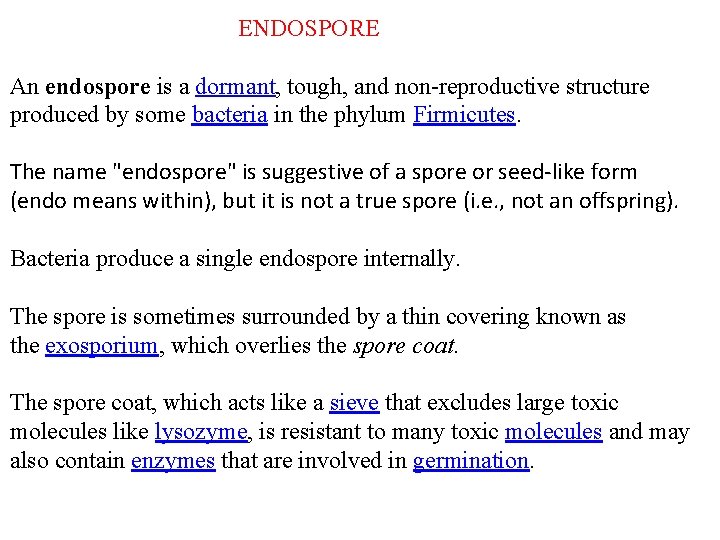 ENDOSPORE

An endospore is a dormant, tough, and non-reproductive structure produced by some bacteria in the phylum Firmicutes.

The name "endospore" is suggestive of a spore or seed-like form (endo means within), but it is not a true spore (i.e., not an offspring).

Bacteria produce a single endospore internally.

The spore is sometimes surrounded by a thin covering known as the exosporium, which overlies the spore coat.

The spore coat, which acts like a sieve that excludes large toxic molecules like lysozyme, is resistant to many toxic molecules and may also contain enzymes that are involved in germination.